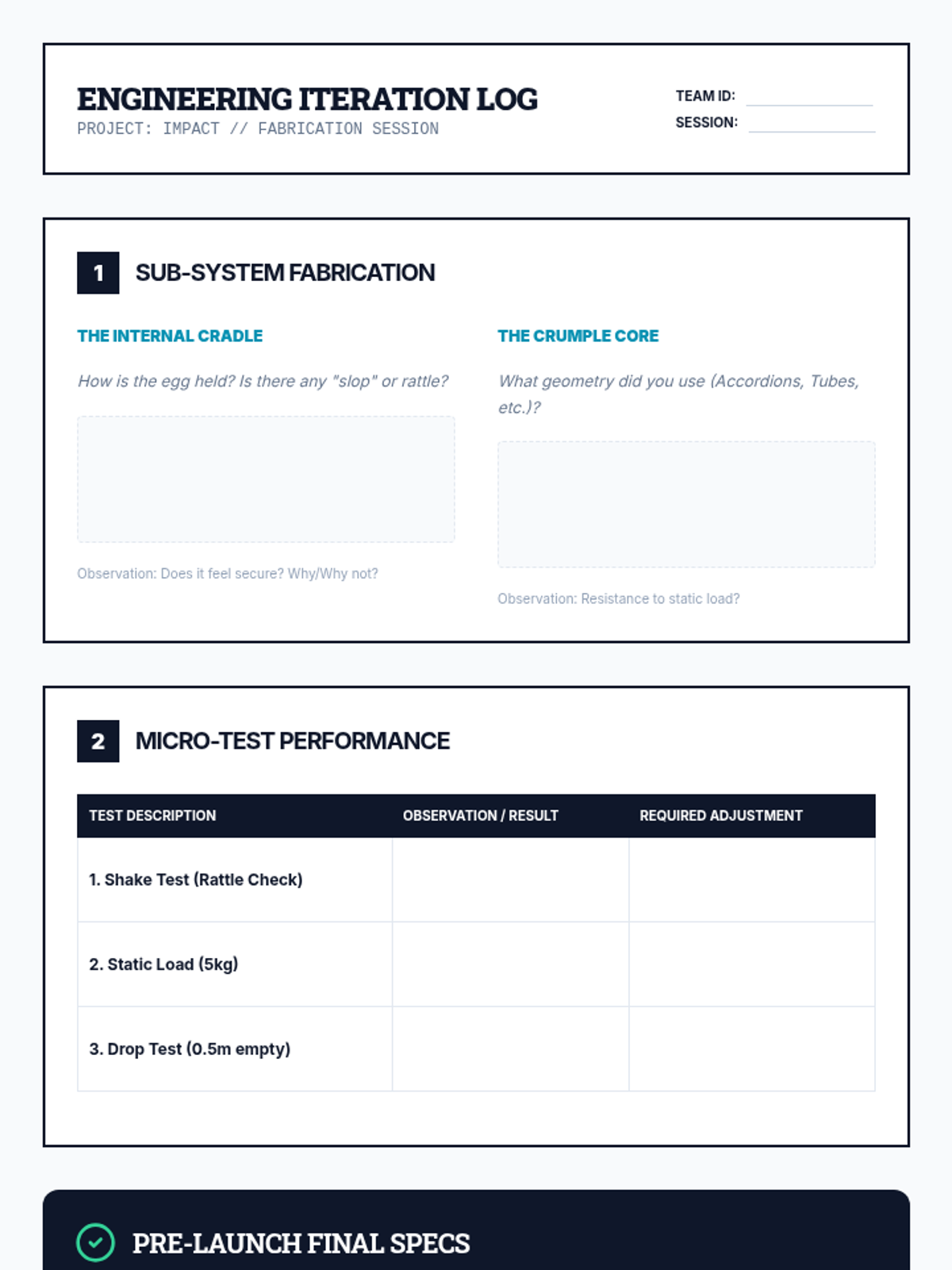 ENGINEERING ITERATION LOG
PROJECT: IMPACT // FABRICATION SESSION

TEAM ID:
SESSION:

1 SUB-SYSTEM FABRICATION

THE INTERNAL CRADLE

How is the egg held? Is there any "slop" or rattle?

Observation: Does it feel secure? Why/Why not?

THE CRUMPLE CORE

What geometry did you use (Accordions, Tubes, etc.)?

Observation: Resistance to static load?

2 MICRO-TEST PERFORMANCE

| TEST DESCRIPTION | OBSERVATION / RESULT | REQUIRED ADJUSTMENT |
|---|---|---|
| 1. Shake Test (Rattle Check) | | |
| 2. Static Load (5kg) | | |
| 3. Drop Test (0.5m empty) | | |

PRE-LAUNCH FINAL SPECS